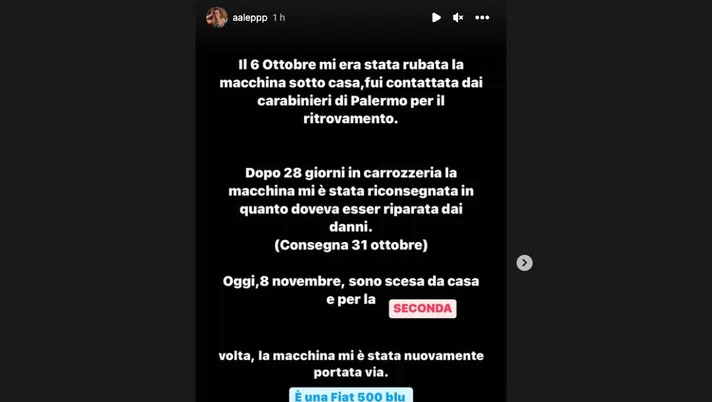 aaleppp 1 h

Il 6 Ottobre mi era stata rubata la macchina sotto casa,fui contattata dai carabinieri di Palermo per il ritrovamento.

Dopo 28 giorni in carrozzeria la macchina mi è stata riconsegnata in quanto doveva esser riparata dai danni.
(Consegna 31 ottobre)

Oggi,8 novembre, sono scesa da casa e per la

SECONDA

volta, la macchina mi è stata nuovamente portata via.

È una Fiat 500 blu